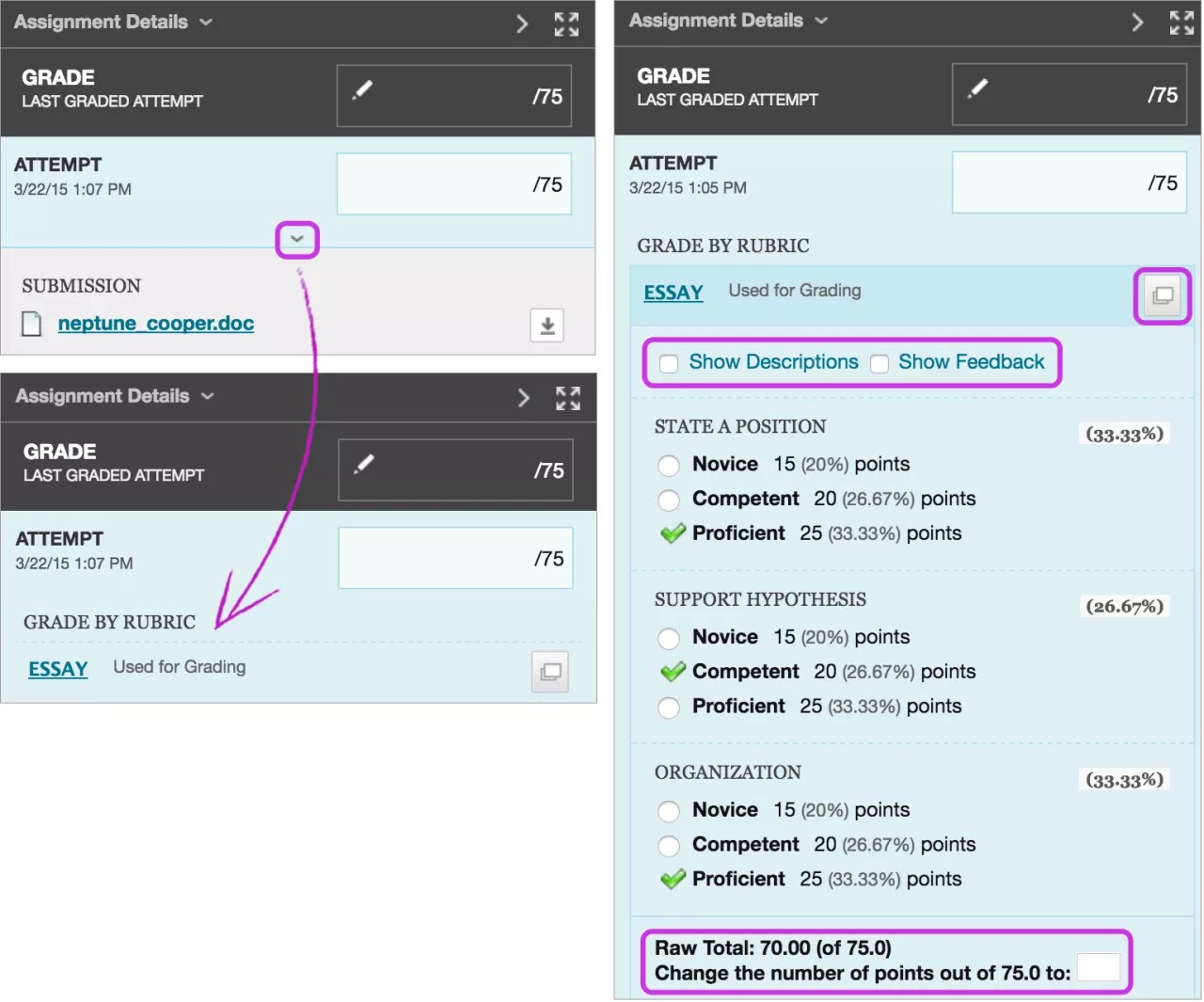 Assignment Details

GRADE
LAST GRADED ATTEMPT
/75

ATTEMPT
3/22/15 1:07 PM
/75

SUBMISSION
neptune_cooper.doc

Assignment Details

GRADE
LAST GRADED ATTEMPT
/75

ATTEMPT
3/22/15 1:07 PM
/75

GRADE BY RUBRIC
ESSAY Used for Grading

Assignment Details

GRADE
LAST GRADED ATTEMPT
/75

ATTEMPT
3/22/15 1:05 PM
/75

GRADE BY RUBRIC
ESSAY Used for Grading

Show Descriptions Show Feedback

STATE A POSITION (33.33%)
Novice 15 (20%) points
Competent 20 (26.67%) points
Proficient 25 (33.33%) points

SUPPORT HYPOTHESIS (26.67%)
Novice 15 (20%) points
Competent 20 (26.67%) points
Proficient 25 (33.33%) points

ORGANIZATION (33.33%)
Novice 15 (20%) points
Competent 20 (26.67%) points
Proficient 25 (33.33%) points

Raw Total: 70.00 (of 75.0)
Change the number of points out of 75.0 to: